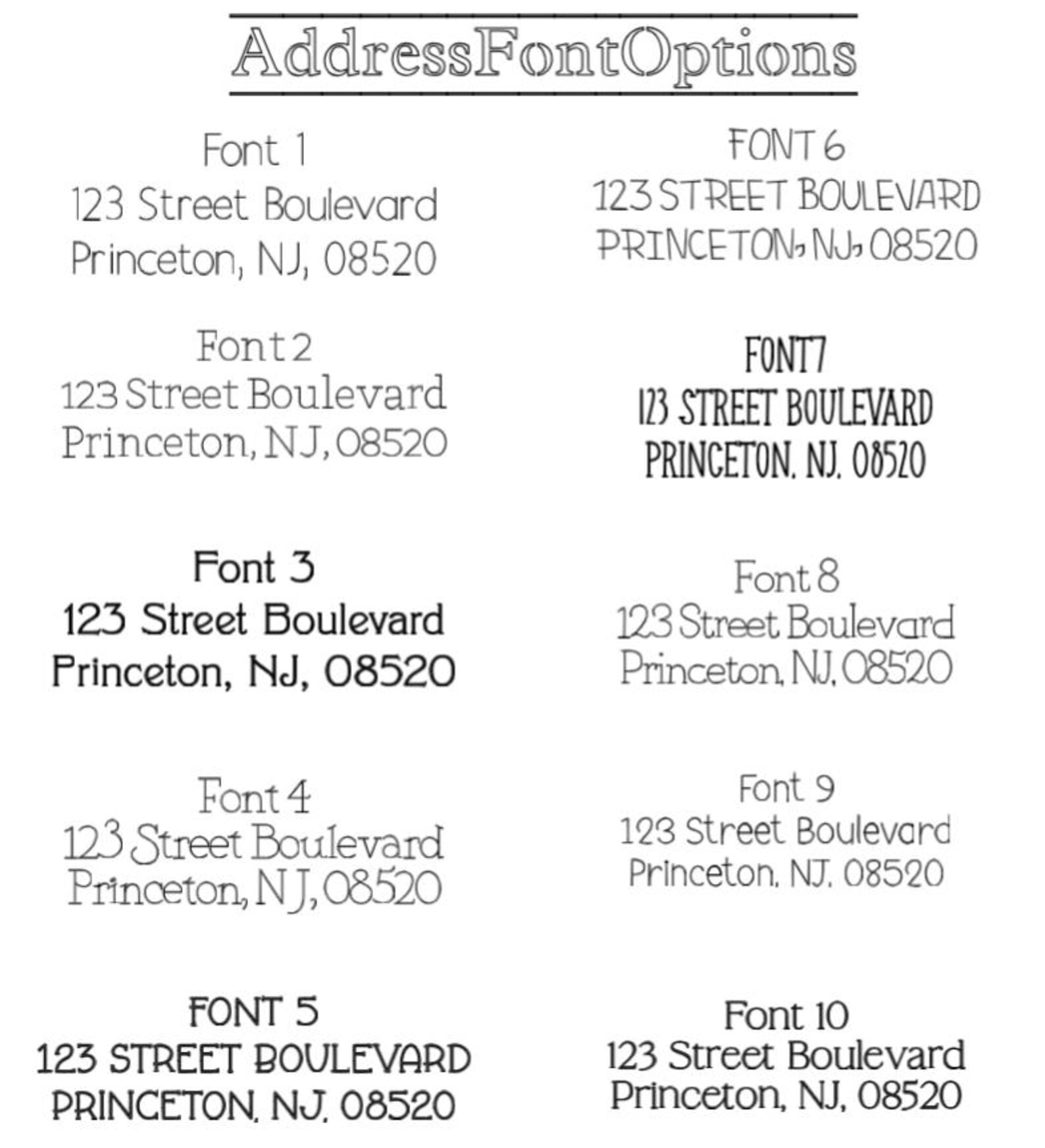 AddressFontOptions

Font 1
123 Street Boulevard
Princeton, NJ, 08520

Font 2
123 Street Boulevard
Princeton, NJ, 08520

Font 3
123 Street Boulevard
Princeton, NJ, 08520

Font 4
123 Street Boulevard
Princeton, NJ, 08520

FONT 5
123 STREET BOULEVARD
PRINCETON, NJ, 08520

FONT 6
123 STREET BOULEVARD
PRINCETON, NJ, 08520

FONT7
123 STREET BOULEVARD
PRINCETON, NJ, 08520

Font 8
123 Street Boulevard
Princeton, NJ, 08520

Font 9
123 Street Boulevard
Princeton, NJ, 08520

Font 10
123 Street Boulevard
Princeton, NJ, 08520